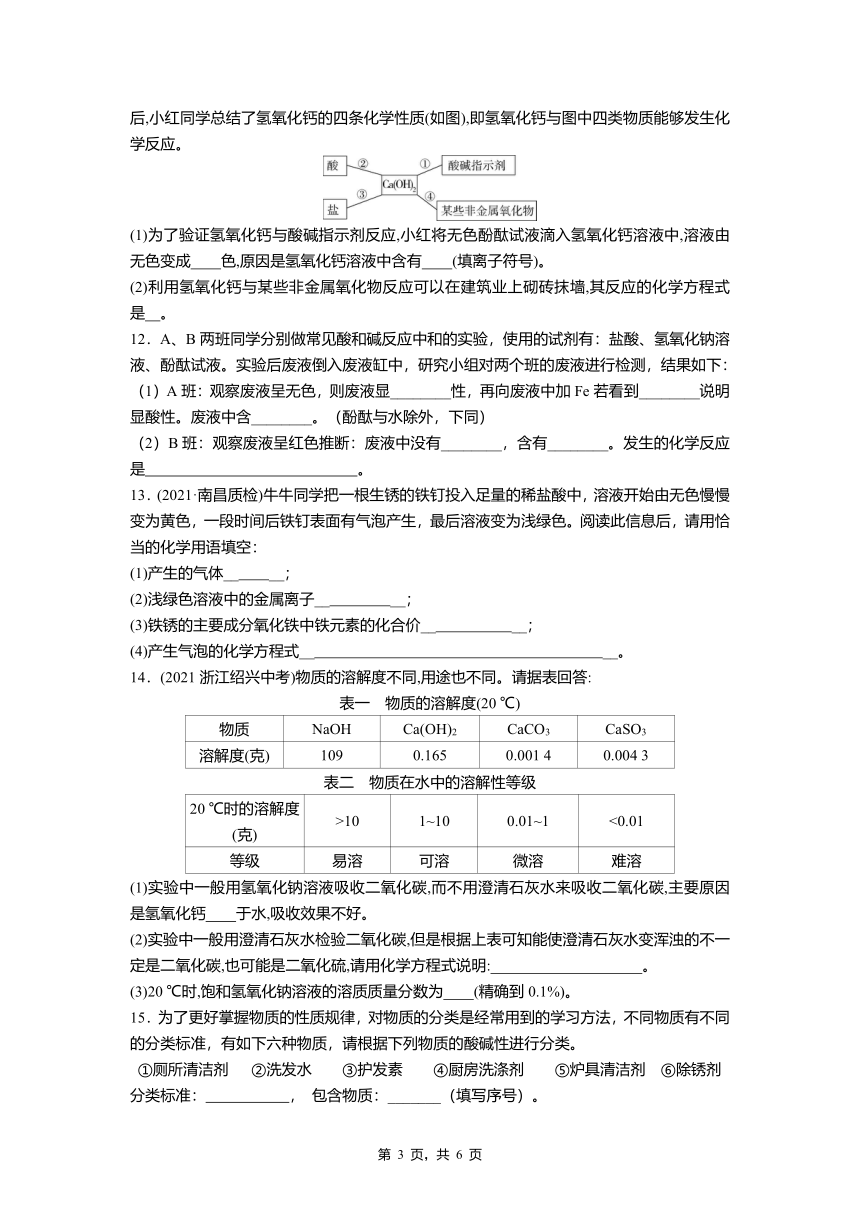 后,小红同学总结了氢氧化钙的四条化学性质(如图),即氢氧化钙与图中四类物质能够发生化学反应。

酸 ② ① 酸碱指示剂
$Ca(OH)_2$
盐 ③ ④ 某些非金属氧化物

(1)为了验证氢氧化钙与酸碱指示剂反应,小红将无色酚酞试液滴入氢氧化钙溶液中,溶液由无色变成____色,原因是氢氧化钙溶液中含有____(填离子符号)。

(2)利用氢氧化钙与某些非金属氧化物反应可以在建筑业上砌砖抹墙,其反应的化学方程式是__。

12．A、B 两班同学分别做常见酸和碱反应中和的实验，使用的试剂有：盐酸、氢氧化钠溶液、酚酞试液。实验后废液倒入废液缸中，研究小组对两个班的废液进行检测，结果如下：

（1）A 班：观察废液呈无色，则废液显________性，再向废液中加 Fe 若看到________说明显酸性。废液中含________。（酚酞与水除外，下同）

（2）B 班：观察废液呈红色推断：废液中没有________，含有________。发生的化学反应是____________________________。

13．(2021·南昌质检)牛牛同学把一根生锈的铁钉投入足量的稀盐酸中，溶液开始由无色慢慢变为黄色，一段时间后铁钉表面有气泡产生，最后溶液变为浅绿色。阅读此信息后，请用恰当的化学用语填空：

(1)产生的气体________;

(2)浅绿色溶液中的金属离子____________;

(3)铁锈的主要成分氧化铁中铁元素的化合价______________;

(4)产生气泡的化学方程式________________________________________。

14．(2021 浙江绍兴中考)物质的溶解度不同,用途也不同。请据表回答:

表一 物质的溶解度(20 ℃)

| 物质 | NaOH | $Ca(OH)_2$ | $CaCO_3$ | $CaSO_3$ |
|---|---|---|---|---|
| 溶解度(克) | 109 | 0.165 | 0.001 4 | 0.004 3 |

表二 物质在水中的溶解性等级

| 20 ℃时的溶解度(克) | >10 | 1~10 | 0.01~1 | <0.01 |
|---|---|---|---|---|
| 等级 | 易溶 | 可溶 | 微溶 | 难溶 |

(1)实验中一般用氢氧化钠溶液吸收二氧化碳,而不用澄清石灰水来吸收二氧化碳,主要原因是氢氧化钙____于水,吸收效果不好。

(2)实验中一般用澄清石灰水检验二氧化碳,但是根据上表可知能使澄清石灰水变浑浊的不一定是二氧化碳,也可能是二氧化硫,请用化学方程式说明:____________________。

(3)20 ℃时,饱和氢氧化钠溶液的溶质质量分数为____(精确到 0.1%)。

15．为了更好掌握物质的性质规律，对物质的分类是经常用到的学习方法，不同物质有不同的分类标准，有如下六种物质，请根据下列物质的酸碱性进行分类。

①厕所清洁剂 ②洗发水 ③护发素 ④厨房洗涤剂 ⑤炉具清洁剂 ⑥除锈剂

分类标准：___________， 包含物质：_______（填写序号）。

第 3 页，共 6 页